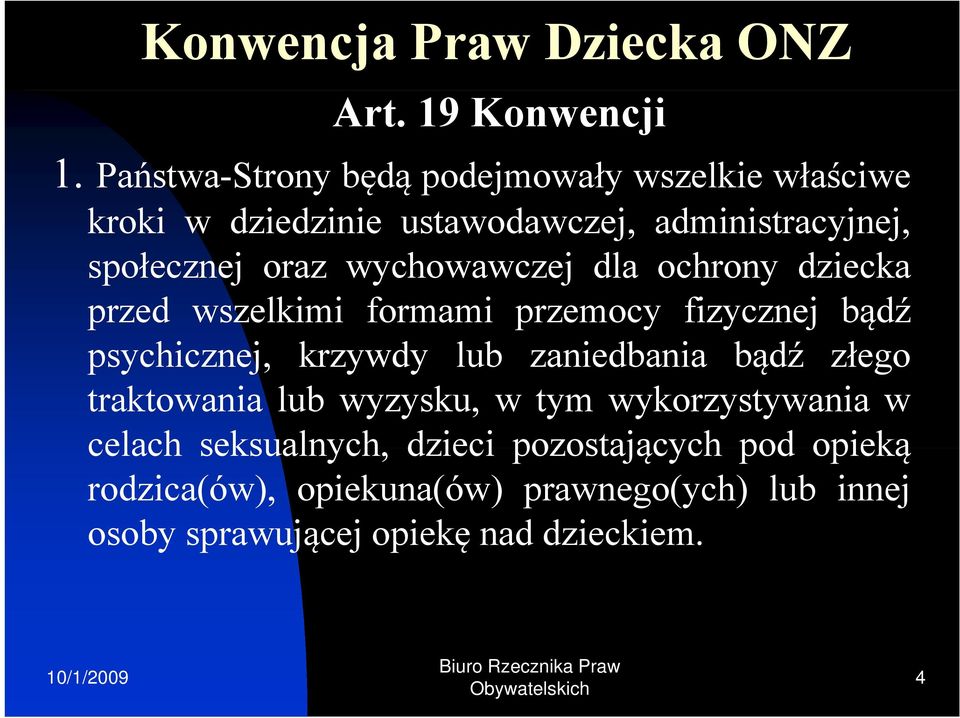 Konwencja Praw Dziecka ONZ

Art. 19 Konwencji

1. Państwa-Strony będą podejmowały wszelkie właściwe kroki w dziedzinie ustawodawczej, administracyjnej, społecznej oraz wychowawczej dla ochrony dziecka przed wszelkimi formami przemocy fizycznej bądź psychicznej, krzywdy lub zaniedbania bądź złego traktowania lub wyzysku, w tym wykorzystywania w celach seksualnych, dzieci pozostających pod opieką rodzica(ów), opiekuna(ów) prawnego(ych) lub innej osoby sprawującej opiekę nad dzieckiem.

10/1/2009

Biuro Rzecznika Praw Obywatelskich

4